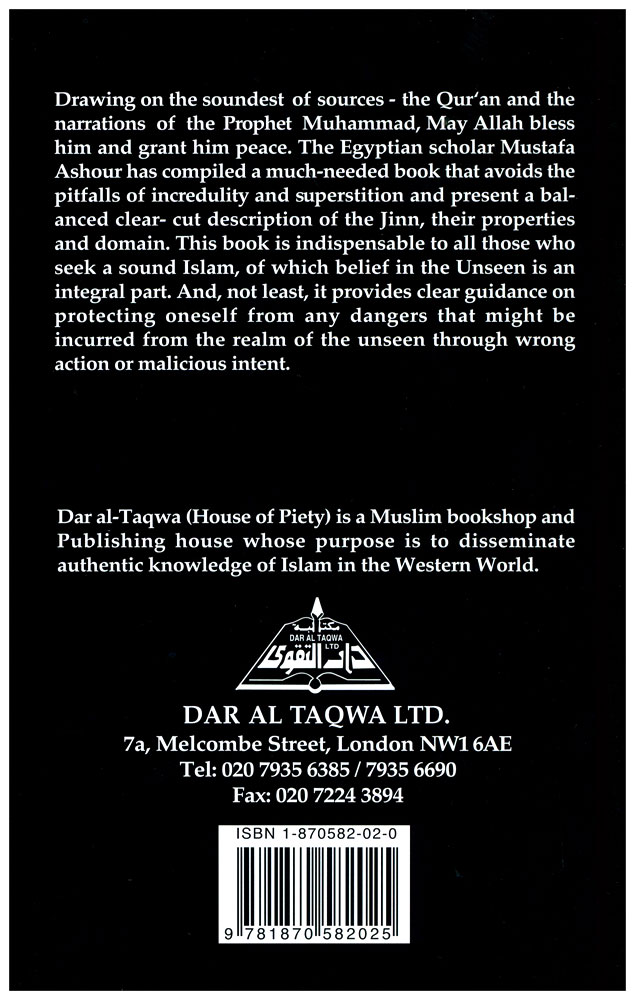 Drawing on the soundest of sources - the Qur'an and the narrations of the Prophet Muhammad, May Allah bless him and grant him peace. The Egyptian scholar Mustafa Ashour has compiled a much-needed book that avoids the pitfalls of incredulity and superstition and present a balanced clear- cut description of the Jinn, their properties and domain. This book is indispensable to all those who seek a sound Islam, of which belief in the Unseen is an integral part. And, not least, it provides clear guidance on protecting oneself from any dangers that might be incurred from the realm of the unseen through wrong action or malicious intent.

Dar al-Taqwa (House of Piety) is a Muslim bookshop and Publishing house whose purpose is to disseminate authentic knowledge of Islam in the Western World.

مكتبة
DAR AL TAQWA LTD
دار التقوى

DAR AL TAQWA LTD.
7a, Melcombe Street, London NW1 6AE
Tel: 020 7935 6385 / 7935 6690
Fax: 020 7224 3894

ISBN 1-870582-02-0
9 781870 582025